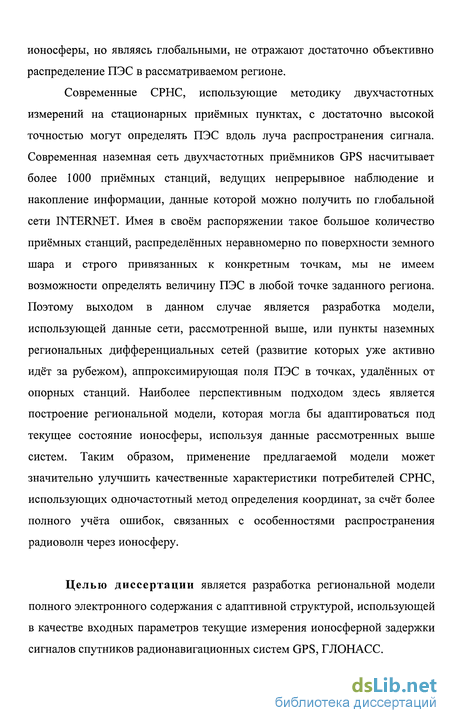 ионосферы, но являясь глобальными, не отражают достаточно объективно распределение ПЭС в рассматриваемом регионе.

Современные СРНС, использующие методику двухчастотных измерений на стационарных приёмных пунктах, с достаточно высокой точностью могут определять ПЭС вдоль луча распространения сигнала. Современная наземная сеть двухчастотных приёмников GPS насчитывает более 1000 приёмных станций, ведущих непрерывное наблюдение и накопление информации, данные которой можно получить по глобальной сети INTERNET. Имея в своём распоряжении такое большое количество приёмных станций, распределённых неравномерно по поверхности земного шара и строго привязанных к конкретным точкам, мы не имеем возможности определять величину ПЭС в любой точке заданного региона. Поэтому выходом в данном случае является разработка модели, использующей данные сети, рассмотренной выше, или пункты наземных региональных дифференциальных сетей (развитие которых уже активно идёт за рубежом), аппроксимирующая поля ПЭС в точках, удалённых от опорных станций. Наиболее перспективным подходом здесь является построение региональной модели, которая могла бы адаптироваться под текущее состояние ионосферы, используя данные рассмотренных выше систем. Таким образом, применение предлагаемой модели может значительно улучшить качественные характеристики потребителей СРНС, использующих одночастотный метод определения координат, за счёт более полного учёта ошибок, связанных с особенностями распространения радиоволн через ионосферу.

Целью диссертации является разработка региональной модели полного электронного содержания с адаптивной структурой, использующей в качестве входных параметров текущие измерения ионосферной задержки сигналов спутников радионавигационных систем GPS, ГЛОНАСС.

dsLib.net
библиотека диссертаций